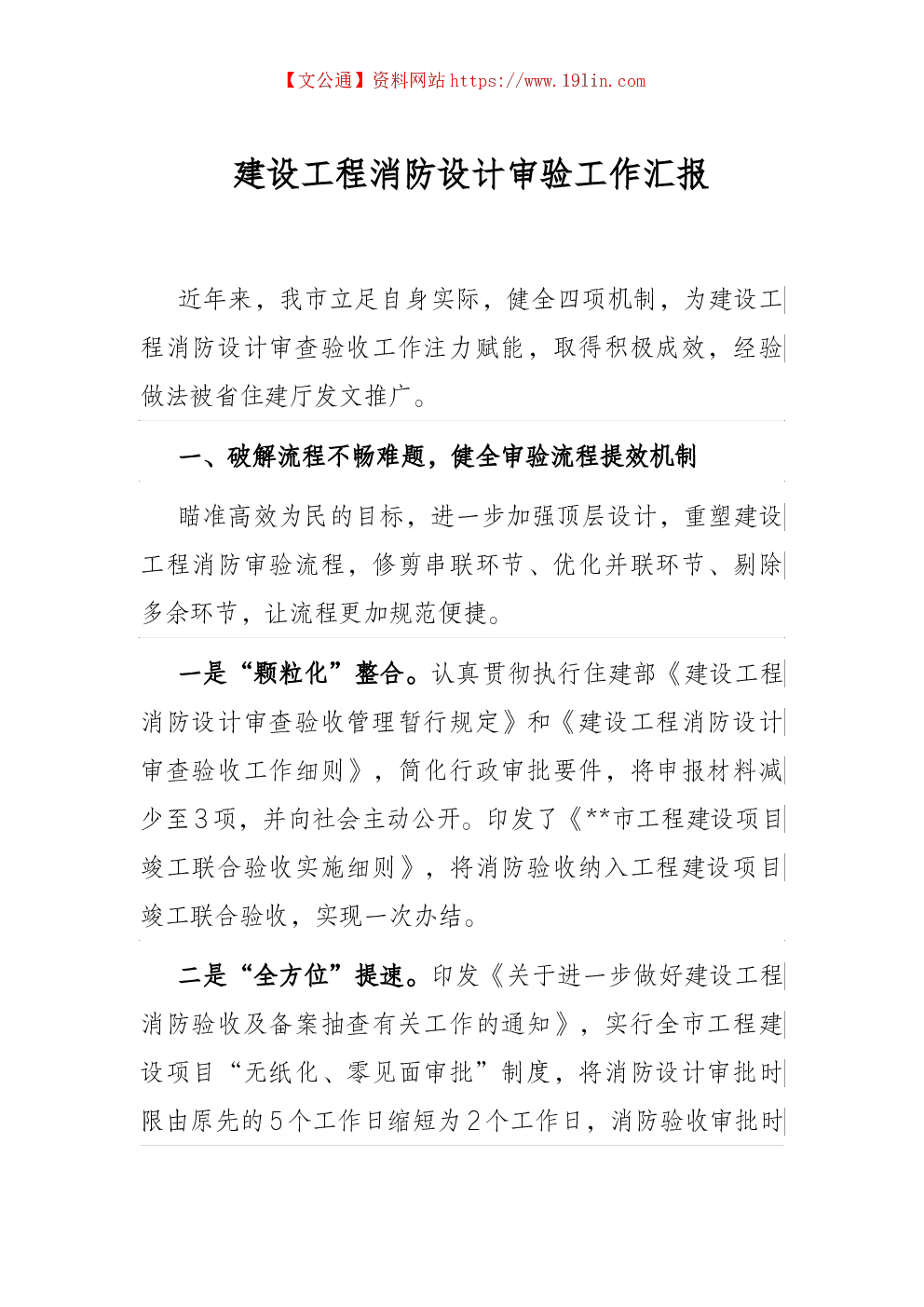 【文公通】资料网站 https://www.191in.com

建设工程消防设计审验工作汇报

近年来，我市立足自身实际，健全四项机制，为建设工程消防设计审查验收工作注力赋能，取得积极成效，经验做法被省住建厅发文推广。

一、破解流程不畅难题，健全审验流程提效机制

瞄准高效为民的目标，进一步加强顶层设计，重塑建设工程消防审验流程，修剪串联环节、优化并联环节、剔除多余环节，让流程更加规范便捷。

一是“颗粒化”整合。认真贯彻执行住建部《建设工程消防设计审查验收管理暂行规定》和《建设工程消防设计审查验收工作细则》，简化行政审批要件，将申报材料减少至3项，并向社会主动公开。印发了《**市工程建设项目竣工联合验收实施细则》，将消防验收纳入工程建设项目竣工联合验收，实现一次办结。

二是“全方位”提速。印发《关于进一步做好建设工程消防验收及备案抽查有关工作的通知》，实行全市工程建设项目“无纸化、零见面审批”制度，将消防设计审批时限由原先的5个工作日缩短为2个工作日，消防验收审批时